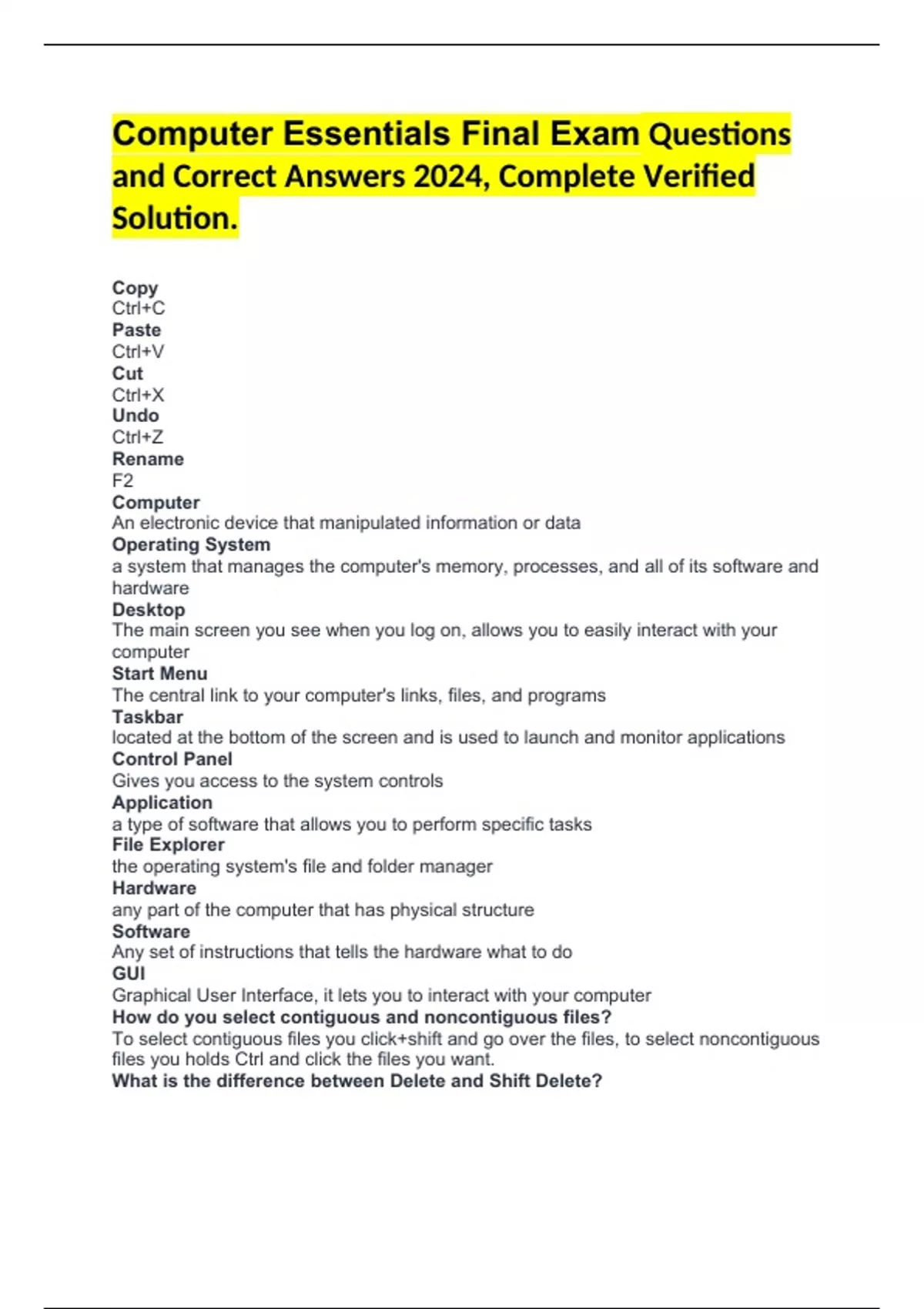 Computer Essentials Final Exam Questions and Correct Answers 2024, Complete Verified Solution.

Copy
Ctrl+C
Paste
Ctrl+V
Cut
Ctrl+X
Undo
Ctrl+Z
Rename
F2
Computer
An electronic device that manipulated information or data
Operating System
a system that manages the computer's memory, processes, and all of its software and hardware
Desktop
The main screen you see when you log on, allows you to easily interact with your computer
Start Menu
The central link to your computer's links, files, and programs
Taskbar
located at the bottom of the screen and is used to launch and monitor applications
Control Panel
Gives you access to the system controls
Application
a type of software that allows you to perform specific tasks
File Explorer
the operating system's file and folder manager
Hardware
any part of the computer that has physical structure
Software
Any set of instructions that tells the hardware what to do
GUI
Graphical User Interface, it lets you to interact with your computer
How do you select contiguous and noncontiguous files?
To select contiguous files you click+shift and go over the files, to select noncontiguous files you holds Ctrl and click the files you want.
What is the difference between Delete and Shift Delete?